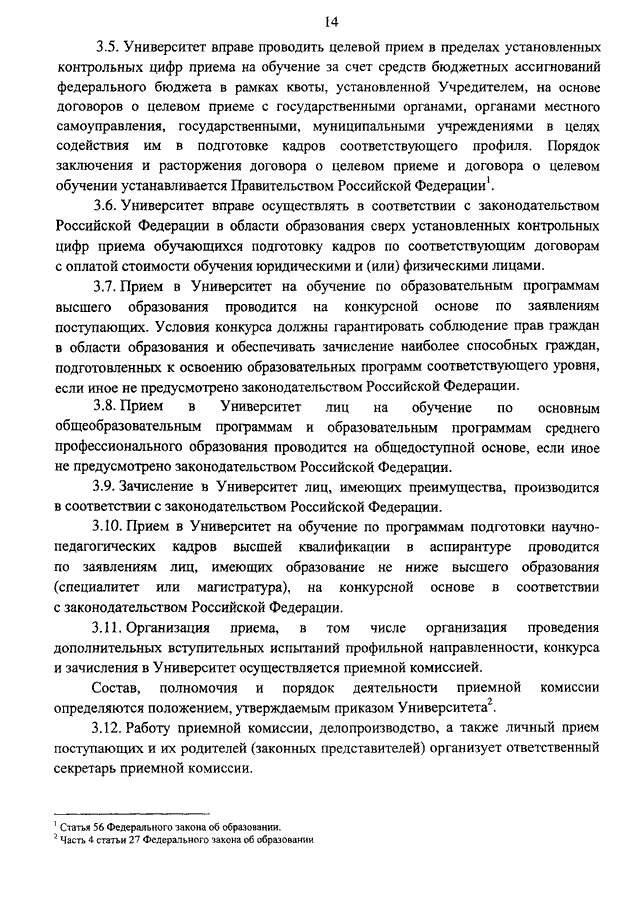 14

3.5. Университет вправе проводить целевой прием в пределах установленных контрольных цифр приема на обучение за счет средств бюджетных ассигнований федерального бюджета в рамках квоты, установленной Учредителем, на основе договоров о целевом приеме с государственными органами, органами местного самоуправления, государственными, муниципальными учреждениями в целях содействия им в подготовке кадров соответствующего профиля. Порядок заключения и расторжения договора о целевом приеме и договора о целевом обучении устанавливается Правительством Российской Федерации$^1$.

3.6. Университет вправе осуществлять в соответствии с законодательством Российской Федерации в области образования сверх установленных контрольных цифр приема обучающихся подготовку кадров по соответствующим договорам с оплатой стоимости обучения юридическими и (или) физическими лицами.

3.7. Прием в Университет на обучение по образовательным программам высшего образования проводится на конкурсной основе по заявлениям поступающих. Условия конкурса должны гарантировать соблюдение прав граждан в области образования и обеспечивать зачисление наиболее способных граждан, подготовленных к освоению образовательных программ соответствующего уровня, если иное не предусмотрено законодательством Российской Федерации.

3.8. Прием в Университет лиц на обучение по основным общеобразовательным программам и образовательным программам среднего профессионального образования проводится на общедоступной основе, если иное не предусмотрено законодательством Российской Федерации.

3.9. Зачисление в Университет лиц, имеющих преимущества, производится в соответствии с законодательством Российской Федерации.

3.10. Прием в Университет на обучение по программам подготовки научно-педагогических кадров высшей квалификации в аспирантуре проводится по заявлениям лиц, имеющих образование не ниже высшего образования (специалитет или магистратура), на конкурсной основе в соответствии с законодательством Российской Федерации.

3.11. Организация приема, в том числе организация проведения дополнительных вступительных испытаний профильной направленности, конкурса и зачисления в Университет осуществляется приемной комиссией.

Состав, полномочия и порядок деятельности приемной комиссии определяются положением, утверждаемым приказом Университета$^2$.

3.12. Работу приемной комиссии, делопроизводство, а также личный прием поступающих и их родителей (законных представителей) организует ответственный секретарь приемной комиссии.

$^1$ Статья 56 Федерального закона об образовании.
$^2$ Часть 4 статьи 27 Федерального закона об образовании